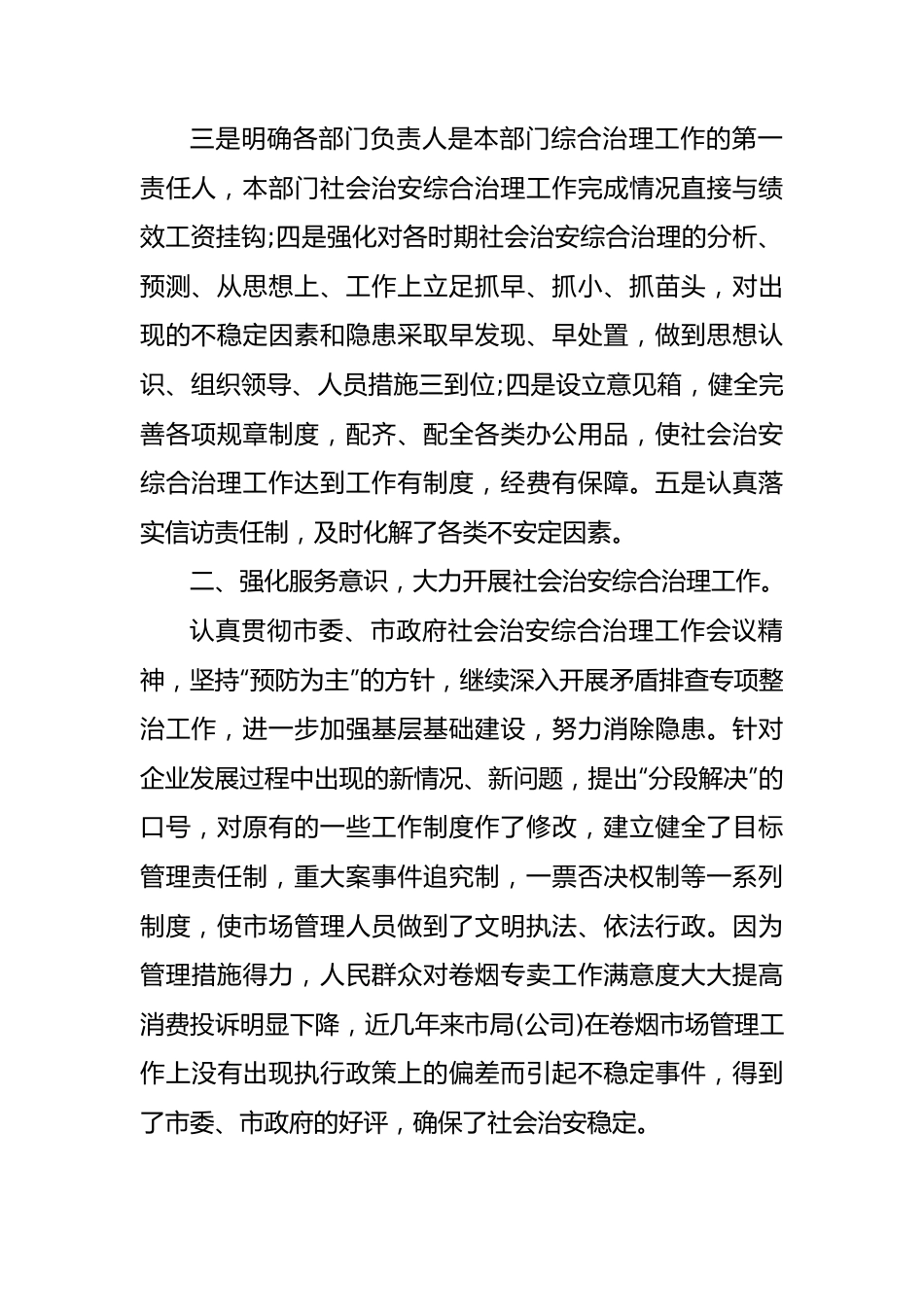 三是明确各部门负责人是本部门综合治理工作的第一责任人，本部门社会治安综合治理工作完成情况直接与绩效工资挂钩;四是强化对各时期社会治安综合治理的分析、预测、从思想上、工作上立足抓早、抓小、抓苗头，对出现的不稳定因素和隐患采取早发现、早处置，做到思想认识、组织领导、人员措施三到位;四是设立意见箱，健全完善各项规章制度，配齐、配全各类办公用品，使社会治安综合治理工作达到工作有制度，经费有保障。五是认真落实信访责任制，及时化解了各类不安定因素。

二、强化服务意识，大力开展社会治安综合治理工作。

认真贯彻市委、市政府社会治安综合治理工作会议精神，坚持“预防为主”的方针，继续深入开展矛盾排查专项整治工作，进一步加强基层基础建设，努力消除隐患。针对企业发展过程中出现的新情况、新问题，提出“分段解决”的口号，对原有的一些工作制度作了修改，建立健全了目标管理责任制，重大案事件追究制，一票否决权制等一系列制度，使市场管理人员做到了文明执法、依法行政。因为管理措施得力，人民群众对卷烟专卖工作满意度大大提高消费投诉明显下降，近几年来市局(公司)在卷烟市场管理工作上没有出现执行政策上的偏差而引起不稳定事件，得到了市委、市政府的好评，确保了社会治安稳定。